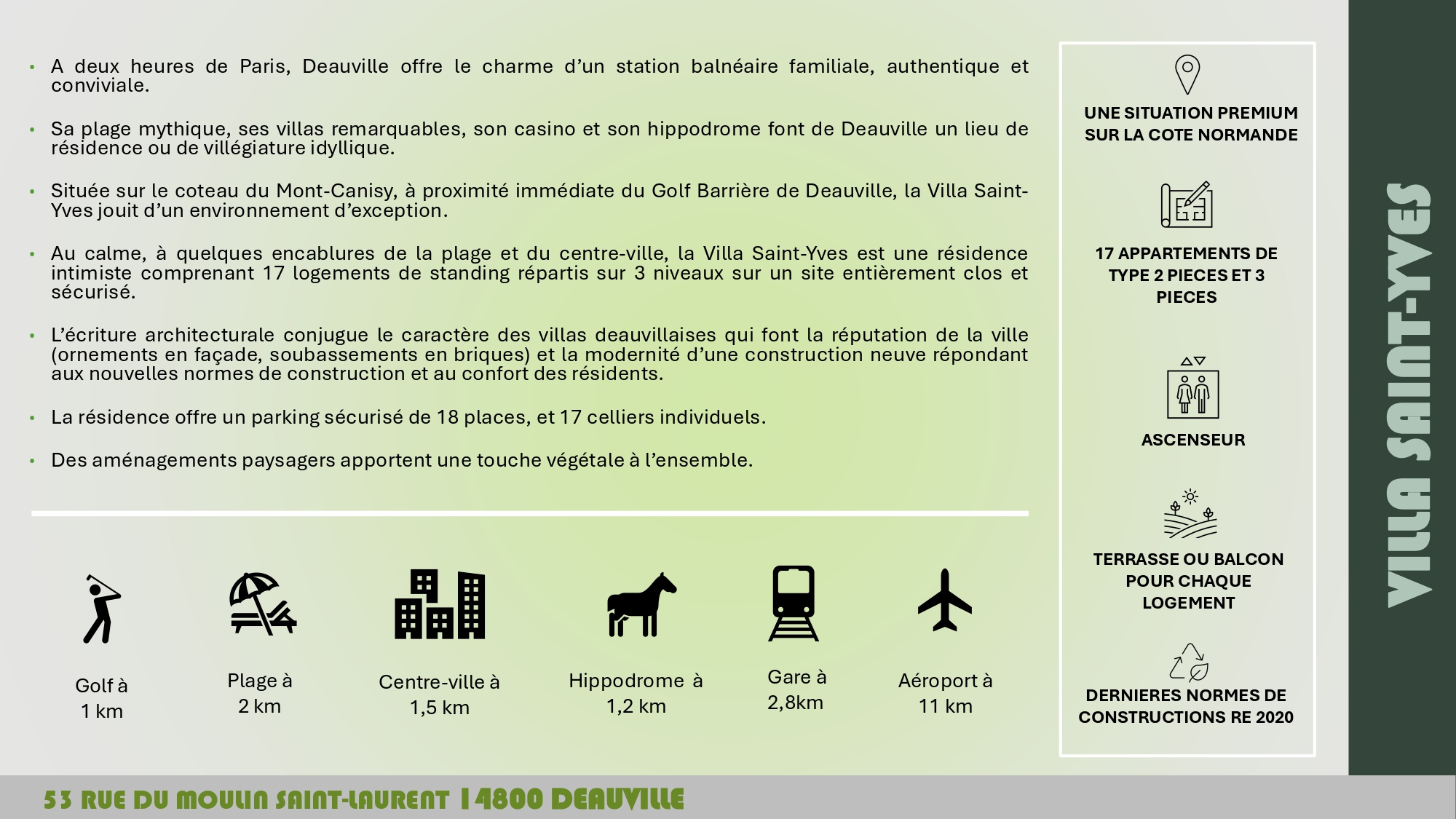 • A deux heures de Paris, Deauville offre le charme d'un station balnéaire familiale, authentique et conviviale.

• Sa plage mythique, ses villas remarquables, son casino et son hippodrome font de Deauville un lieu de résidence ou de villégiature idyllique.

• Située sur le coteau du Mont-Canisy, à proximité immédiate du Golf Barrière de Deauville, la Villa Saint-Yves jouit d'un environnement d'exception.

• Au calme, à quelques encablures de la plage et du centre-ville, la Villa Saint-Yves est une résidence intimiste comprenant 17 logements de standing répartis sur 3 niveaux sur un site entièrement clos et sécurisé.

• L'écriture architecturale conjugue le caractère des villas deauvillaises qui font la réputation de la ville (ornements en façade, soubassements en briques) et la modernité d'une construction neuve répondant aux nouvelles normes de construction et au confort des résidents.

• La résidence offre un parking sécurisé de 18 places, et 17 celliers individuels.

• Des aménagements paysagers apportent une touche végétale à l'ensemble.

Golf à
1 km

Plage à
2 km

Centre-ville à
1,5 km

Hippodrome à
1,2 km

Gare à
2,8km

Aéroport à
11 km

UNE SITUATION PREMIUM SUR LA COTE NORMANDE

17 APPARTEMENTS DE TYPE 2 PIECES ET 3 PIECES

ASCENSEUR

TERRASSE OU BALCON POUR CHAQUE LOGEMENT

DERNIERES NORMES DE CONSTRUCTIONS RE 2020

VILLA SAINT-YVES

53 RUE DU MOULIN SAINT-LAURENT 14800 DEAUVILLE